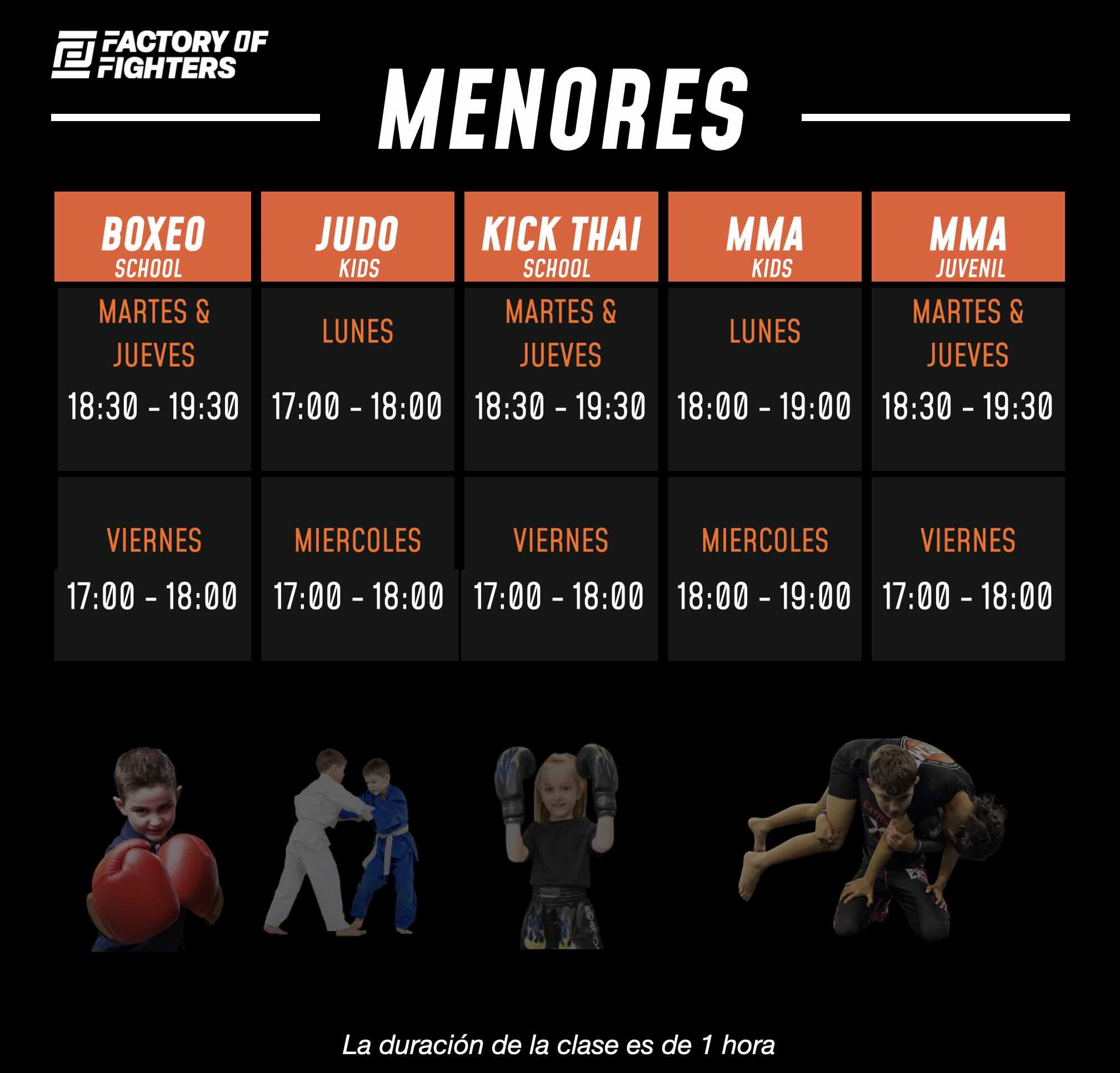 FACTORY OF FIGHTERS

MENORES

| BOXEO SCHOOL | JUDO KIDS | KICK THAI SCHOOL | MMA KIDS | MMA JUVENIL |
|---|---|---|---|---|
| MARTES & JUEVES 18:30 - 19:30 | LUNES 17:00 - 18:00 | MARTES & JUEVES 18:30 - 19:30 | LUNES 18:00 - 19:00 | MARTES & JUEVES 18:30 - 19:30 |
| VIERNES 17:00 - 18:00 | MIERCOLES 17:00 - 18:00 | VIERNES 17:00 - 18:00 | MIERCOLES 18:00 - 19:00 | VIERNES 17:00 - 18:00 |

La duración de la clase es de 1 hora